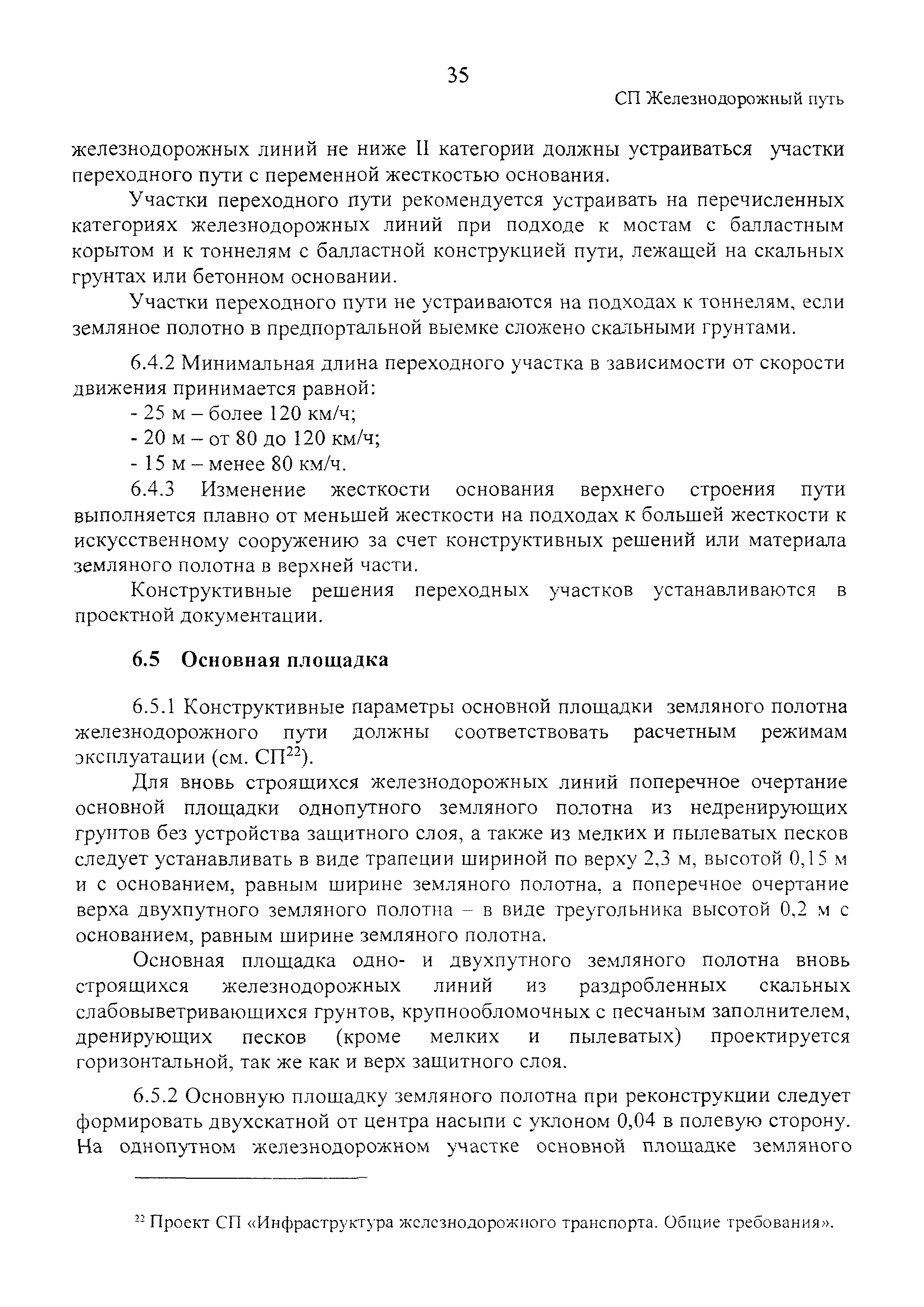 35

СП Железнодорожный путь

железнодорожных линий не ниже II категории должны устраиваться участки переходного пути с переменной жесткостью основания.

Участки переходного пути рекомендуется устраивать на перечисленных категориях железнодорожных линий при подходе к мостам с балластным корытом и к тоннелям с балластной конструкцией пути, лежащей на скальных грунтах или бетонном основании.

Участки переходного пути не устраиваются на подходах к тоннелям, если земляное полотно в предпортальной выемке сложено скальными грунтами.

6.4.2 Минимальная длина переходного участка в зависимости от скорости движения принимается равной:

- 25 м – более 120 км/ч;
- 20 м – от 80 до 120 км/ч;
- 15 м – менее 80 км/ч.

6.4.3 Изменение жесткости основания верхнего строения пути выполняется плавно от меньшей жесткости на подходах к большей жесткости к искусственному сооружению за счет конструктивных решений или материала земляного полотна в верхней части.

Конструктивные решения переходных участков устанавливаются в проектной документации.

6.5 Основная площадка

6.5.1 Конструктивные параметры основной площадки земляного полотна железнодорожного пути должны соответствовать расчетным режимам эксплуатации (см. СП$^{22}$).

Для вновь строящихся железнодорожных линий поперечное очертание основной площадки однопутного земляного полотна из недренирующих грунтов без устройства защитного слоя, а также из мелких и пылеватых песков следует устанавливать в виде трапеции шириной по верху 2,3 м, высотой 0,15 м и с основанием, равным ширине земляного полотна, а поперечное очертание верха двухпутного земляного полотна – в виде треугольника высотой 0,2 м с основанием, равным ширине земляного полотна.

Основная площадка одно- и двухпутного земляного полотна вновь строящихся железнодорожных линий из раздробленных скальных слабовыветривающихся грунтов, крупнообломочных с песчаным заполнителем, дренирующих песков (кроме мелких и пылеватых) проектируется горизонтальной, так же как и верх защитного слоя.

6.5.2 Основную площадку земляного полотна при реконструкции следует формировать двухскатной от центра насыпи с уклоном 0,04 в полевую сторону. На однопутном железнодорожном участке основной площадке земляного

$^{22}$ Проект СП «Инфраструктура железнодорожного транспорта. Общие требования».